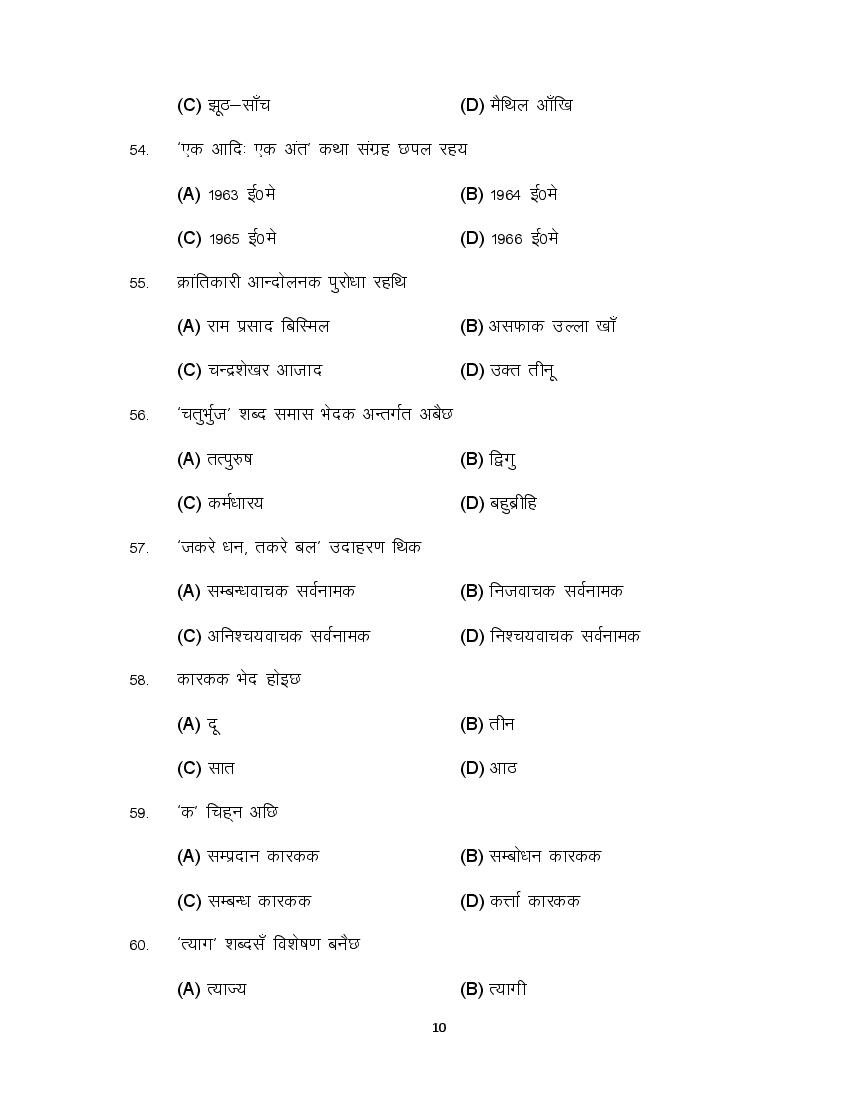 (C) झूठ–साँच (D) मैथिल आँखि

54. 'एक आदिः एक अंत' कथा संग्रह छपल रहय

(A) 1963 ई0मे (B) 1964 ई0मे

(C) 1965 ई0मे (D) 1966 ई0मे

55. क्रांतिकारी आन्दोलनक पुरोधा रहथि

(A) राम प्रसाद बिस्मिल (B) असफाक उल्ला खाँ

(C) चन्द्रशेखर आजाद (D) उक्त तीनू

56. 'चतुर्भुज' शब्द समास भेदक अन्तर्गत अबैछ

(A) तत्पुरुष (B) द्विगु

(C) कर्मधारय (D) बहुब्रीहि

57. 'जकरे धन, तकरे बल' उदाहरण थिक

(A) सम्बन्धवाचक सर्वनामक (B) निजवाचक सर्वनामक

(C) अनिश्चयवाचक सर्वनामक (D) निश्चयवाचक सर्वनामक

58. कारकक भेद होइछ

(A) दू (B) तीन

(C) सात (D) आठ

59. 'क' चिह्न अछि

(A) सम्प्रदान कारकक (B) सम्बोधन कारकक

(C) सम्बन्ध कारकक (D) कर्त्ता कारकक

60. 'त्याग' शब्दसँ विशेषण बनैछ

(A) त्याज्य (B) त्यागी

10